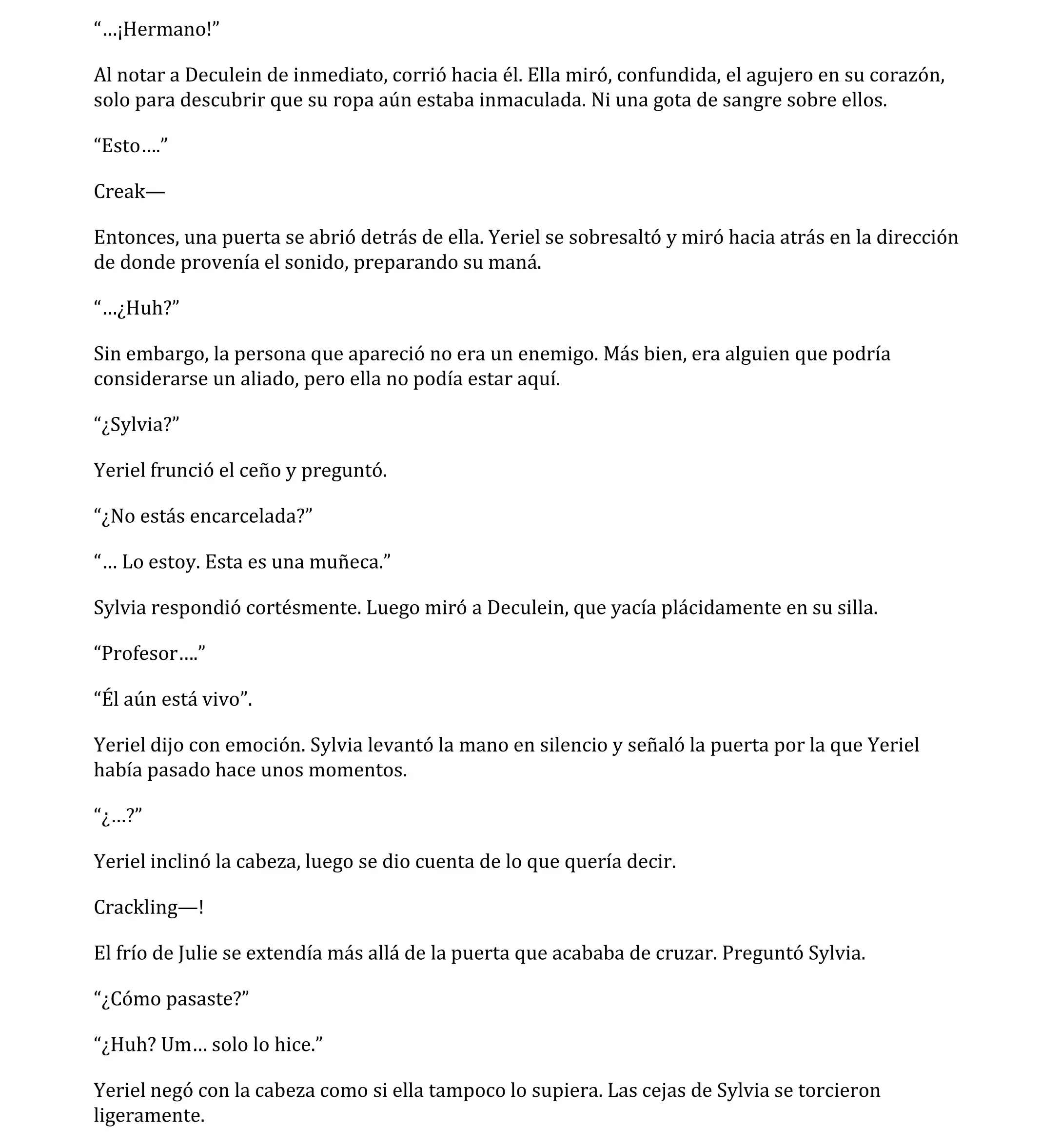 “…¡Hermano!”

Al notar a Deculein de inmediato, corrió hacia él. Ella miró, confundida, el agujero en su corazón, solo para descubrir que su ropa aún estaba inmaculada. Ni una gota de sangre sobre ellos.

“Esto….”

Creak—

Entonces, una puerta se abrió detrás de ella. Yeriel se sobresaltó y miró hacia atrás en la dirección de donde provenía el sonido, preparando su maná.

“…¿Huh?”

Sin embargo, la persona que apareció no era un enemigo. Más bien, era alguien que podría considerarse un aliado, pero ella no podía estar aquí.

“¿Sylvia?”

Yeriel frunció el ceño y preguntó.

“¿No estás encarcelada?”

“… Lo estoy. Esta es una muñeca.”

Sylvia respondió cortésmente. Luego miró a Deculein, que yacía plácidamente en su silla.

“Profesor….”

“Él aún está vivo”.

Yeriel dijo con emoción. Sylvia levantó la mano en silencio y señaló la puerta por la que Yeriel había pasado hace unos momentos.

“¿…?”

Yeriel inclinó la cabeza, luego se dio cuenta de lo que quería decir.

Crackling—!

El frío de Julie se extendía más allá de la puerta que acababa de cruzar. Preguntó Sylvia.

“¿Cómo pasaste?”

“¿Huh? Um… solo lo hice.”

Yeriel negó con la cabeza como si ella tampoco lo supiera. Las cejas de Sylvia se torcieron ligeramente.